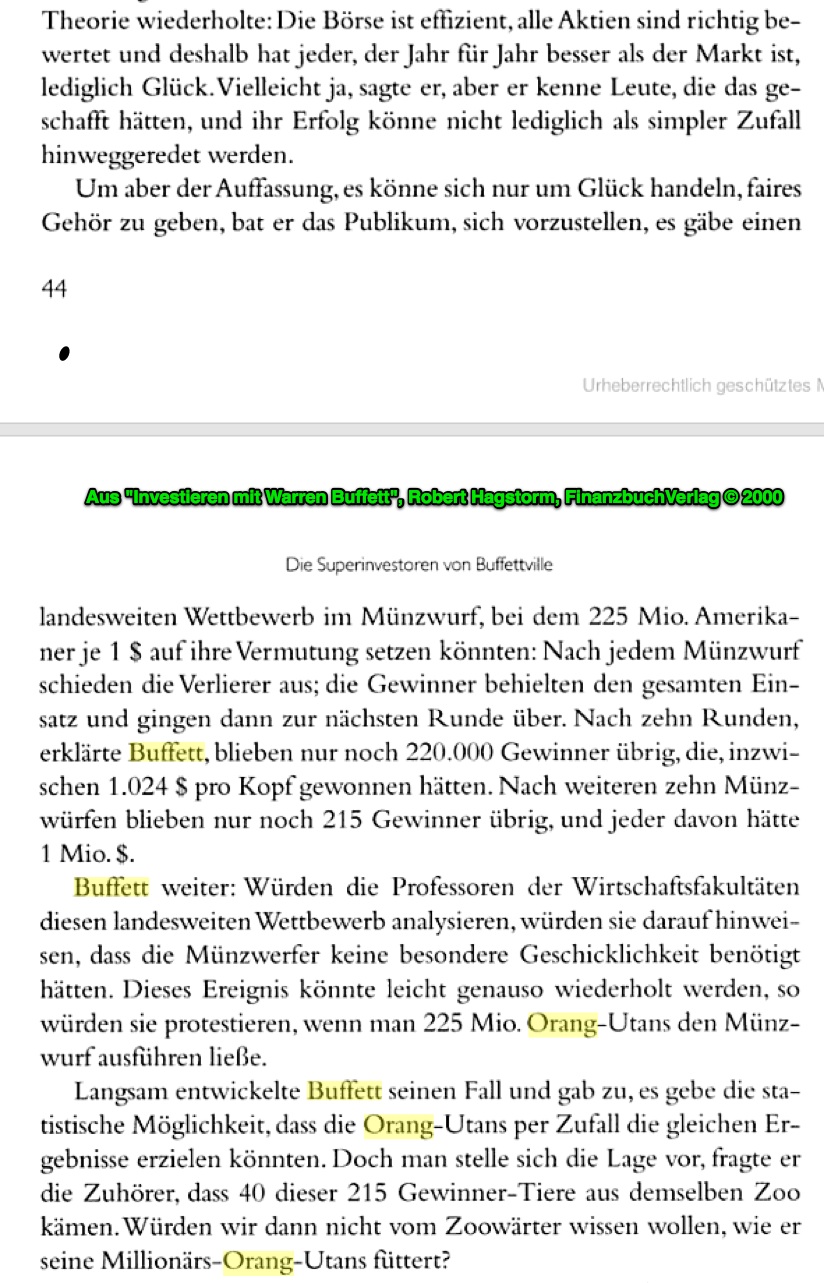 Theorie wiederholte: Die Börse ist effizient, alle Aktien sind richtig bewertet und deshalb hat jeder, der Jahr für Jahr besser als der Markt ist, lediglich Glück. Vielleicht ja, sagte er, aber er kenne Leute, die das geschafft hätten, und ihr Erfolg könne nicht lediglich als simpler Zufall hinweggeredet werden.

Um aber der Auffassung, es könne sich nur um Glück handeln, faires Gehör zu geben, bat er das Publikum, sich vorzustellen, es gäbe einen

44

Urheberrechtlich geschütztes M

Aus "Investieren mit Warren Buffett", Robert Hagstorm, FinanzbuchVerlag © 2000

Die Superinvestoren von Buffettville

landesweiten Wettbewerb im Münzwurf, bei dem 225 Mio. Amerikaner je 1 $ auf ihre Vermutung setzen könnten: Nach jedem Münzwurf schieden die Verlierer aus; die Gewinner behielten den gesamten Einsatz und gingen dann zur nächsten Runde über. Nach zehn Runden, erklärte Buffett, blieben nur noch 220.000 Gewinner übrig, die, inzwischen 1.024 $ pro Kopf gewonnen hätten. Nach weiteren zehn Münzwürfen blieben nur noch 215 Gewinner übrig, und jeder davon hätte 1 Mio. $.

Buffett weiter: Würden die Professoren der Wirtschaftsfakultäten diesen landesweiten Wettbewerb analysieren, würden sie darauf hinweisen, dass die Münzwerfer keine besondere Geschicklichkeit benötigt hätten. Dieses Ereignis könnte leicht genauso wiederholt werden, so würden sie protestieren, wenn man 225 Mio. Orang-Utans den Münzwurf ausführen ließe.

Langsam entwickelte Buffett seinen Fall und gab zu, es gebe die statistische Möglichkeit, dass die Orang-Utans per Zufall die gleichen Ergebnisse erzielen könnten. Doch man stelle sich die Lage vor, fragte er die Zuhörer, dass 40 dieser 215 Gewinner-Tiere aus demselben Zoo kämen. Würden wir dann nicht vom Zoowärter wissen wollen, wie er seine Millionärs-Orang-Utans füttert?